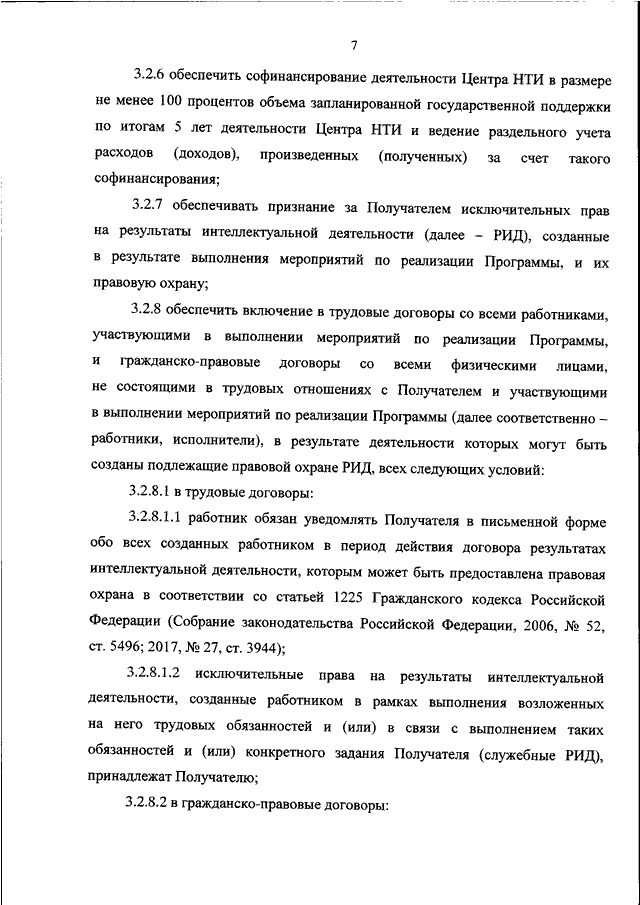 7

3.2.6 обеспечить софинансирование деятельности Центра НТИ в размере не менее 100 процентов объема запланированной государственной поддержки по итогам 5 лет деятельности Центра НТИ и ведение раздельного учета расходов (доходов), произведенных (полученных) за счет такого софинансирования;

3.2.7 обеспечивать признание за Получателем исключительных прав на результаты интеллектуальной деятельности (далее – РИД), созданные в результате выполнения мероприятий по реализации Программы, и их правовую охрану;

3.2.8 обеспечить включение в трудовые договоры со всеми работниками, участвующими в выполнении мероприятий по реализации Программы, и гражданско-правовые договоры со всеми физическими лицами, не состоящими в трудовых отношениях с Получателем и участвующими в выполнении мероприятий по реализации Программы (далее соответственно – работники, исполнители), в результате деятельности которых могут быть созданы подлежащие правовой охране РИД, всех следующих условий:

3.2.8.1 в трудовые договоры:

3.2.8.1.1 работник обязан уведомлять Получателя в письменной форме обо всех созданных работником в период действия договора результатах интеллектуальной деятельности, которым может быть предоставлена правовая охрана в соответствии со статьей 1225 Гражданского кодекса Российской Федерации (Собрание законодательства Российской Федерации, 2006, № 52, ст. 5496; 2017, № 27, ст. 3944);

3.2.8.1.2 исключительные права на результаты интеллектуальной деятельности, созданные работником в рамках выполнения возложенных на него трудовых обязанностей и (или) в связи с выполнением таких обязанностей и (или) конкретного задания Получателя (служебные РИД), принадлежат Получателю;

3.2.8.2 в гражданско-правовые договоры: